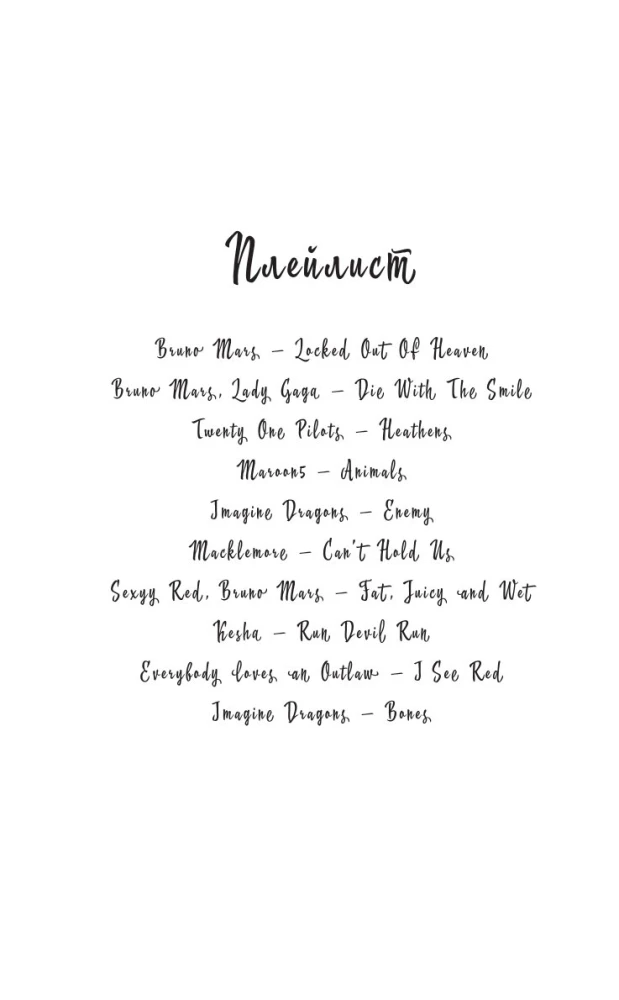 Плейлист

Bruno Mars – Locked Out Of Heaven
Bruno Mars, Lady Gaga – Die With The Smile
Twenty One Pilots – Heathens
Maroon5 – Animals
Imagine Dragons – Enemy
Macklemore – Can't Hold Us
Sexyy Red, Bruno Mars – Fat, Juicy and Wet
Kesha – Run Devil Run
Everybody loves an Outlaw – I See Red
Imagine Dragons – Bones